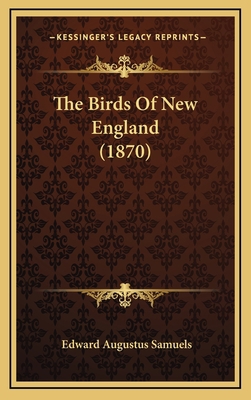 —KESSINGER'S LEGACY REPRINTS—

The Birds Of New England (1870)

Edward Augustus Samuels